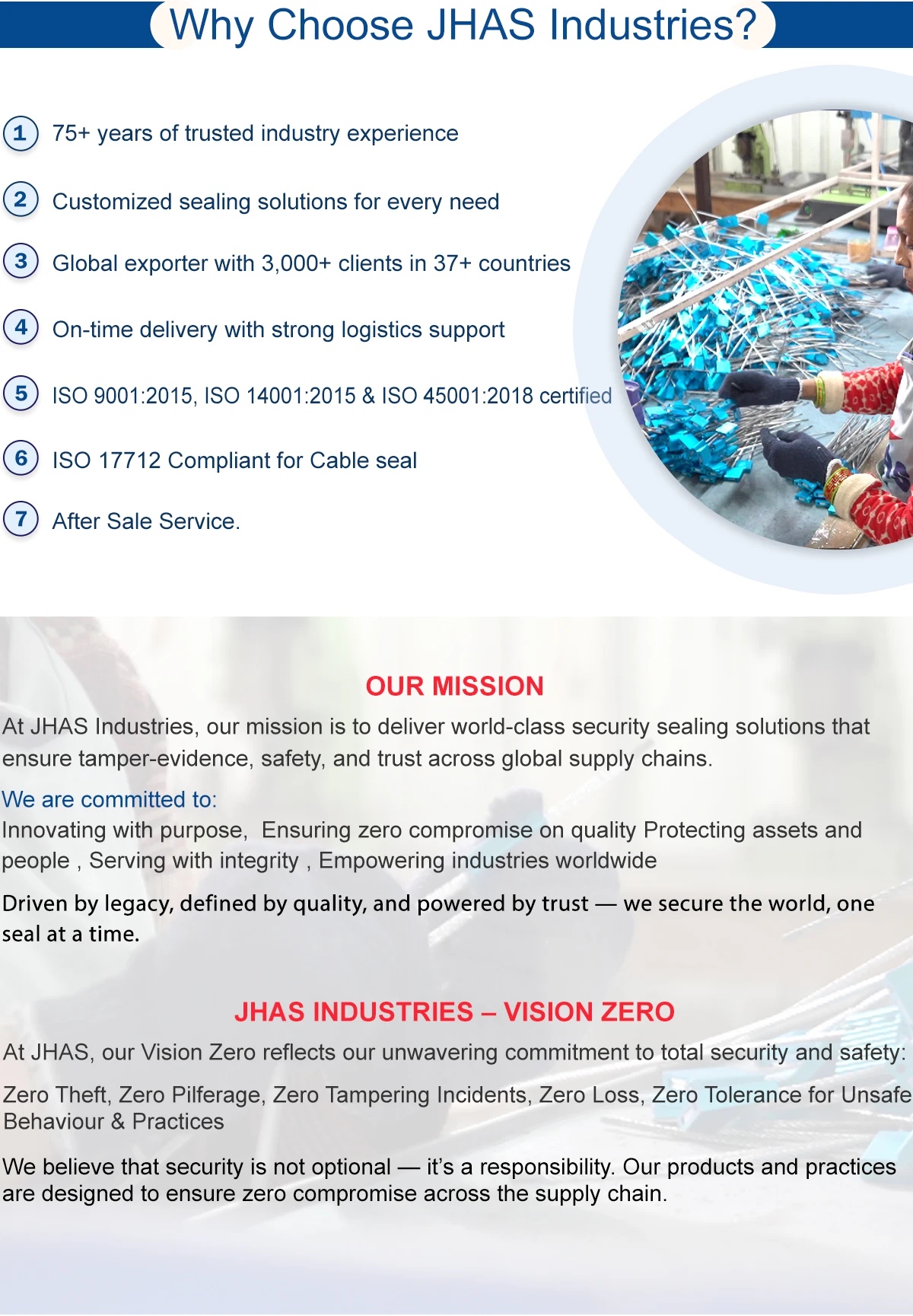 Why Choose JHAS Industries?

1 75+ years of trusted industry experience

2 Customized sealing solutions for every need

3 Global exporter with 3,000+ clients in 37+ countries

4 On-time delivery with strong logistics support

5 ISO 9001:2015, ISO 14001:2015 & ISO 45001:2018 certified

6 ISO 17712 Compliant for Cable seal

7 After Sale Service.

OUR MISSION

At JHAS Industries, our mission is to deliver world-class security sealing solutions that ensure tamper-evidence, safety, and trust across global supply chains.

We are committed to:

Innovating with purpose, Ensuring zero compromise on quality Protecting assets and people , Serving with integrity , Empowering industries worldwide

Driven by legacy, defined by quality, and powered by trust — we secure the world, one seal at a time.

JHAS INDUSTRIES – VISION ZERO

At JHAS, our Vision Zero reflects our unwavering commitment to total security and safety:

Zero Theft, Zero Pilferage, Zero Tampering Incidents, Zero Loss, Zero Tolerance for Unsafe Behaviour & Practices

We believe that security is not optional — it's a responsibility. Our products and practices are designed to ensure zero compromise across the supply chain.